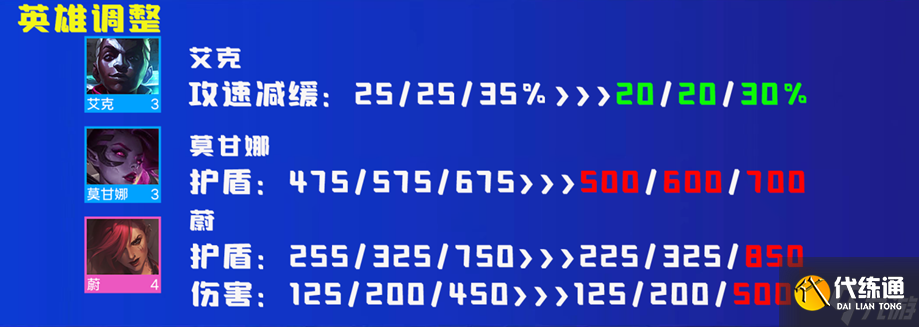 英雄调整

艾克 3

艾克

攻速减缓：25/25/35%>>>20/20/30%

莫甘娜 3

莫甘娜

护盾：475/575/675>>>500/600/700

蔚 4

蔚

护盾：255/325/750>>>225/325/850

伤害：125/200/450>>>125/200/500

代练通
DAI LIAN TONG